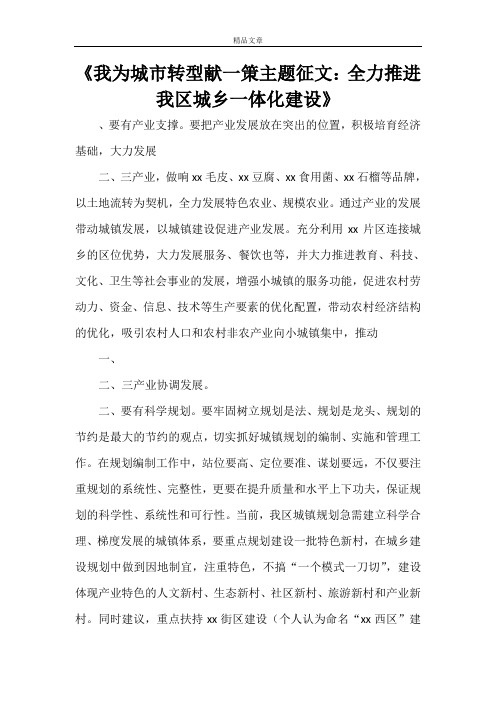 精品文章

《我为城市转型献一策主题征文：全力推进我区城乡一体化建设》

、要有产业支撑。要把产业发展放在突出的位置，积极培育经济基础，大力发展

二、三产业，做响xx毛皮、xx豆腐、xx食用菌、xx石榴等品牌，以土地流转为契机，全力发展特色农业、规模农业。通过产业的发展带动城镇发展，以城镇建设促进产业发展。充分利用xx片区连接城乡的区位优势，大力发展服务、餐饮也等，并大力推进教育、科技、文化、卫生等社会事业的发展，增强小城镇的服务功能，促进农村劳动力、资金、信息、技术等生产要素的优化配置，带动农村经济结构的优化，吸引农村人口和农村非农产业向小城镇集中，推动

一、

二、三产业协调发展。

二、要有科学规划。要牢固树立规划是法、规划是龙头、规划的节约是最大的节约的观点，切实抓好城镇规划的编制、实施和管理工作。在规划编制工作中，站位要高、定位要准、谋划要远，不仅要注重规划的系统性、完整性，更要在提升质量和水平上下功夫，保证规划的科学性、系统性和可行性。当前，我区城镇规划急需建立科学合理、梯度发展的城镇体系，要重点规划建设一批特色新村，在城乡建设规划中做到因地制宜，注重特色，不搞“一个模式一刀切”，建设体现产业特色的人文新村、生态新村、社区新村、旅游新村和产业新村。同时建议，重点扶持xx街区建设（个人认为命名“xx西区”建